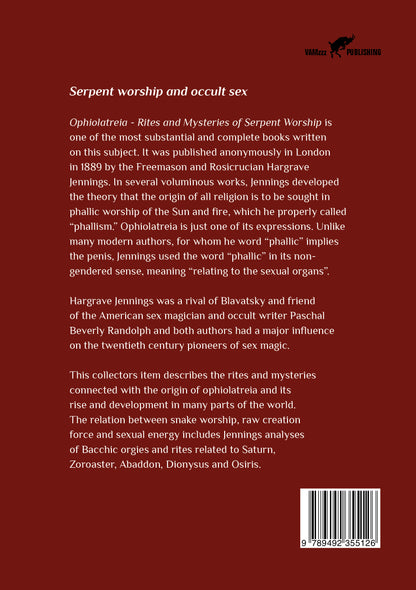 VAMzzz PUBLISHING

Serpent worship and occult sex

Ophiolatreia - Rites and Mysteries of Serpent Worship is one of the most substantial and complete books written on this subject. It was published anonymously in London in 1889 by the Freemason and Rosicrucian Hargrave Jennings. In several voluminous works, Jennings developed the theory that the origin of all religion is to be sought in phallic worship of the Sun and fire, which he properly called "phallism." Ophiolatreia is just one of its expressions. Unlike many modern authors, for whom he word "phallic" implies the penis, Jennings used the word "phallic" in its non-gendered sense, meaning "relating to the sexual organs".

Hargrave Jennings was a rival of Blavatsky and friend of the American sex magician and occult writer Paschal Beverly Randolph and both authors had a major influence on the twentieth century pioneers of sex magic.

This collectors item describes the rites and mysteries connected with the origin of ophiolatreia and its rise and development in many parts of the world. The relation between snake worship, raw creation force and sexual energy includes Jennings analyses of Bacchic orgies and rites related to Saturn, Zoroaster, Abaddon, Dionysus and Osiris.

9 789492 355126